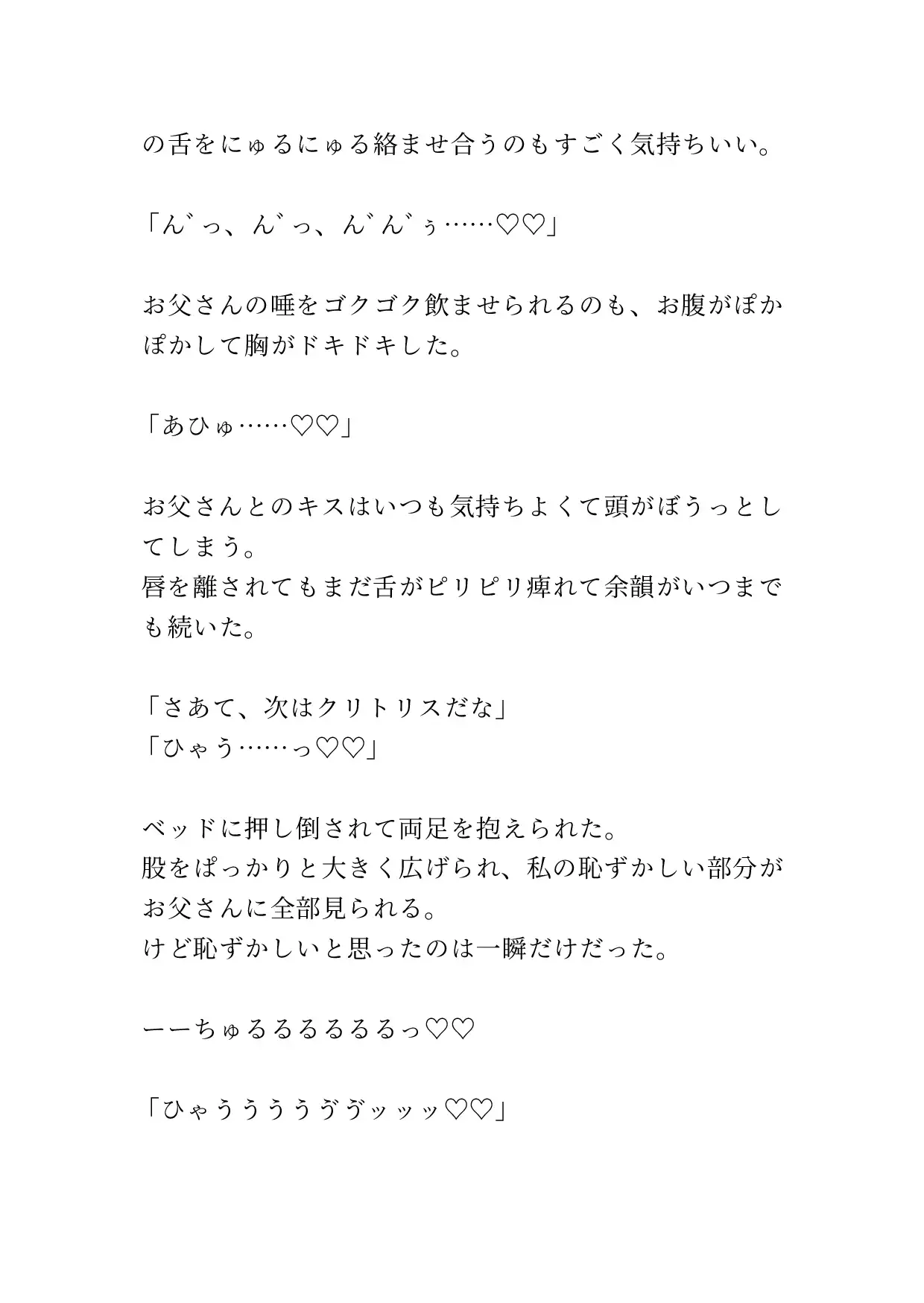 の舌をにゅるにゅる絡ませ合うのもすごく気持ちいい。

「ん゛っ、ん゛っ、ん゛ん゛ぅ……♡♡」

お父さんの唾をゴクゴク飲ませられるのも、お腹がぽかぽかして胸がドキドキした。

「あひゅ……♡♡」

お父さんとのキスはいつも気持ちよくて頭がぼうっとしてしまう。
唇を離されてもまだ舌がピリピリ痺れて余韻がいつまでも続いた。

「さあて、次はクリトリスだな」
「ひゃう……っ♡♡」

ベッドに押し倒されて両足を抱えられた。
股をぱっかりと大きく広げられ、私の恥ずかしい部分がお父さんに全部見られる。
けど恥ずかしいと思ったのは一瞬だけだった。

ーーちゅるるるるるるっ♡♡

「ひゃううううゔゔッッッ♡♡」